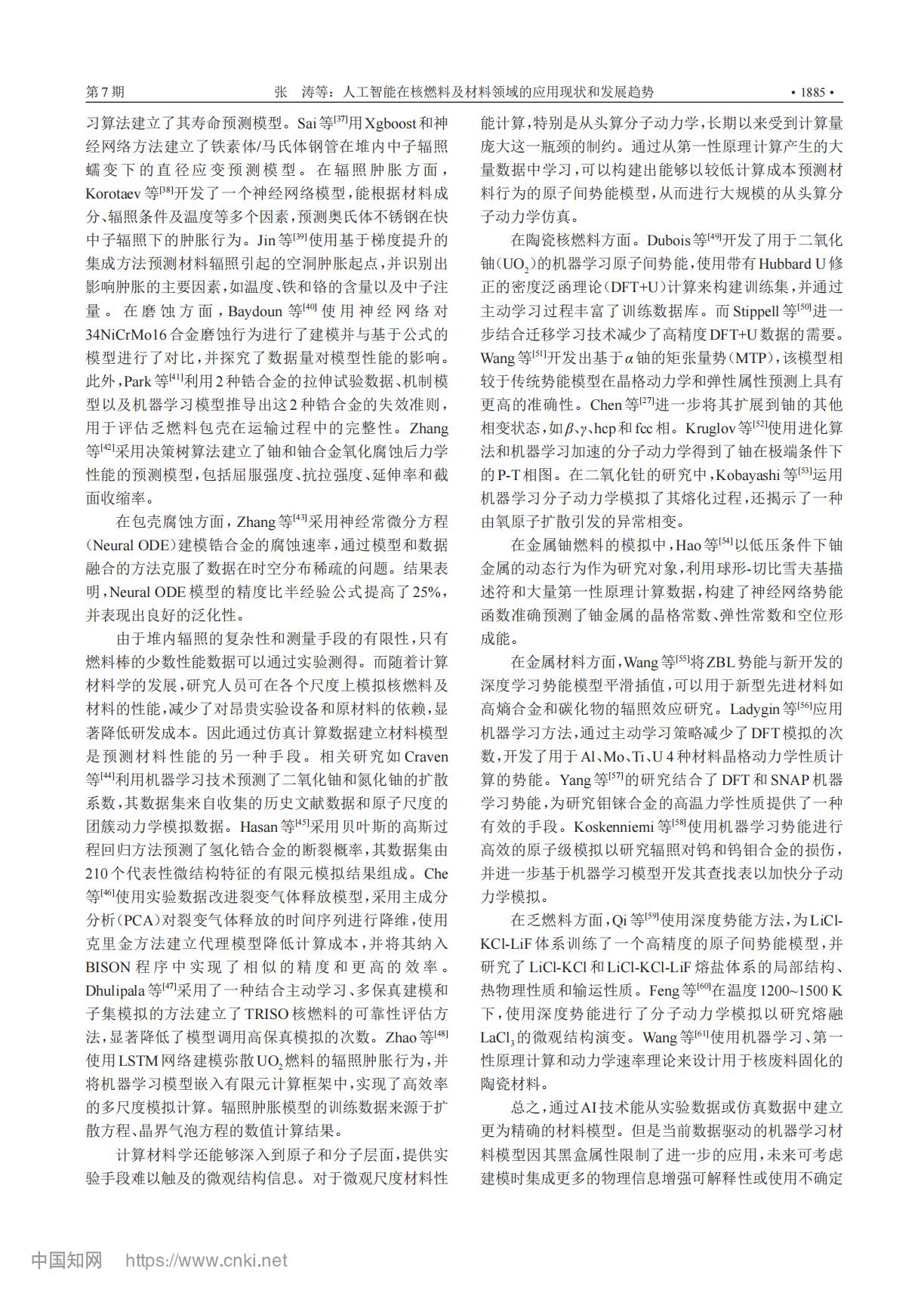 第7期　　张　涛等：人工智能在核燃料及材料领域的应用现状和发展趋势　　• 1885 •

习算法建立了其寿命预测模型。Sai等$^{[37]}$用Xgboost和神经网络方法建立了铁素体/马氏体钢管在堆内中子辐照蠕变下的直径应变预测模型。在辐照肿胀方面，Korotaev等$^{[38]}$开发了一个神经网络模型，能根据材料成分、辐照条件及温度等多个因素，预测奥氏体不锈钢在快中子辐照下的肿胀行为。Jin等$^{[39]}$使用基于梯度提升的集成方法预测材料辐照引起的空洞肿胀起点，并识别出影响肿胀的主要因素，如温度、铁和铬的含量以及中子注量。在磨蚀方面，Baydoun等$^{[40]}$使用神经网络对34NiCrMo16合金磨蚀行为进行了建模并与基于公式的模型进行了对比，并探究了数据量对模型性能的影响。此外，Park等$^{[41]}$利用2种锆合金的拉伸试验数据、机制模型以及机器学习模型推导出这2种锆合金的失效准则，用于评估乏燃料包壳在运输过程中的完整性。Zhang等$^{[42]}$采用决策树算法建立了铀和铀合金氧化腐蚀后力学性能的预测模型，包括屈服强度、抗拉强度、延伸率和截面收缩率。

在包壳腐蚀方面，Zhang等$^{[43]}$采用神经常微分方程(Neural ODE)建模锆合金的腐蚀速率，通过模型和数据融合的方法克服了数据在时空分布稀疏的问题。结果表明，Neural ODE模型的精度比半经验公式提高了25%，并表现出良好的泛化性。

由于堆内辐照的复杂性和测量手段的有限性，只有燃料棒的少数性能数据可以通过实验测得。而随着计算材料学的发展，研究人员可在各个尺度上模拟核燃料及材料的性能，减少了对昂贵实验设备和原材料的依赖，显著降低研发成本。因此通过仿真计算数据建立材料模型是预测材料性能的另一种手段。相关研究如Craven等$^{[44]}$利用机器学习技术预测了二氧化铀和氮化铀的扩散系数，其数据集来自收集的历史文献数据和原子尺度的团簇动力学模拟数据。Hasan等$^{[45]}$采用贝叶斯的高斯过程回归方法预测了氢化锆合金的断裂概率，其数据集由210个代表性微结构特征的有限元模拟结果组成。Che等$^{[46]}$使用实验数据改进裂变气体释放模型，采用主成分分析(PCA)对裂变气体释放的时间序列进行降维，使用克里金方法建立代理模型降低计算成本，并将其纳入BISON程序中实现了相似的精度和更高的效率。Dhulipala等$^{[47]}$采用了一种结合主动学习、多保真建模和子集模拟的方法建立了TRISO核燃料的可靠性评估方法，显著降低了模型调用高保真模拟的次数。Zhao等$^{[48]}$使用LSTM网络建模弥散$UO_2$燃料的辐照肿胀行为，并将机器学习模型嵌入有限元计算框架中，实现了高效率的多尺度模拟计算。辐照肿胀模型的训练数据来源于扩散方程、晶界气泡方程的数值计算结果。

计算材料学还能够深入到原子和分子层面，提供实验手段难以触及的微观结构信息。对于微观尺度材料性能计算，特别是从头算分子动力学，长期以来受到计算量庞大这一瓶颈的制约。通过从第一性原理计算产生的大量数据中学习，可以构建出能够以较低计算成本预测材料行为的原子间势能模型，从而进行大规模的从头算分子动力学仿真。

在陶瓷核燃料方面。Dubois等$^{[49]}$开发了用于二氧化铀($UO_2$)的机器学习原子间势能，使用带有Hubbard U修正的密度泛函理论(DFT+U)计算来构建训练集，并通过主动学习过程丰富了训练数据库。而Stippell等$^{[50]}$进一步结合迁移学习技术减少了高精度DFT+U数据的需要。Wang等$^{[51]}$开发出基于$\alpha$铀的矩张量势(MTP)，该模型相较于传统势能模型在晶格动力学和弹性属性预测上具有更高的准确性。Chen等$^{[27]}$进一步将其扩展到铀的其他相变状态，如$\beta$、$\gamma$、hcp和fcc相。Kruglov等$^{[52]}$使用进化算法和机器学习加速的分子动力学得到了铀在极端条件下的P-T相图。在二氧化钍的研究中，Kobayashi等$^{[53]}$运用机器学习分子动力学模拟了其熔化过程，还揭示了一种由氧原子扩散引发的异常相变。

在金属铀燃料的模拟中，Hao等$^{[54]}$以低压条件下铀金属的动态行为作为研究对象，利用球形-切比雪夫基描述符和大量第一性原理计算数据，构建了神经网络势能函数准确预测了铀金属的晶格常数、弹性常数和空位形成能。

在金属材料方面，Wang等$^{[55]}$将ZBL势能与新开发的深度学习势能模型平滑插值，可以用于新型先进材料如高熵合金和碳化物的辐照效应研究。Ladygin等$^{[56]}$应用机器学习方法，通过主动学习策略减少了DFT模拟的次数，开发了用于Al、Mo、Ti、U 4种材料晶格动力学性质计算的势能。Yang等$^{[57]}$的研究结合了DFT和SNAP机器学习势能，为研究钼铼合金的高温力学性质提供了一种有效的手段。Koskenniemi等$^{[58]}$使用机器学习势能进行高效的原子级模拟以研究辐照对钨和钨钼合金的损伤，并进一步基于机器学习模型开发其查找表以加快分子动力学模拟。

在乏燃料方面，Qi等$^{[59]}$使用深度势能方法，为LiCl-KCl-LiF体系训练了一个高精度的原子间势能模型，并研究了LiCl-KCl和LiCl-KCl-LiF熔盐体系的局部结构、热物理性质和输运性质。Feng等$^{[60]}$在温度1200~1500 K下，使用深度势能进行了分子动力学模拟以研究熔融$LaCl_3$的微观结构演变。Wang等$^{[61]}$使用机器学习、第一性原理计算和动力学速率理论来设计用于核废料固化的陶瓷材料。

总之，通过AI技术能从实验数据或仿真数据中建立更为精确的材料模型。但是当前数据驱动的机器学习材料模型因其黑盒属性限制了进一步的应用，未来可考虑建模时集成更多的物理信息增强可解释性或使用不确定

中国知网　https://www.cnki.net